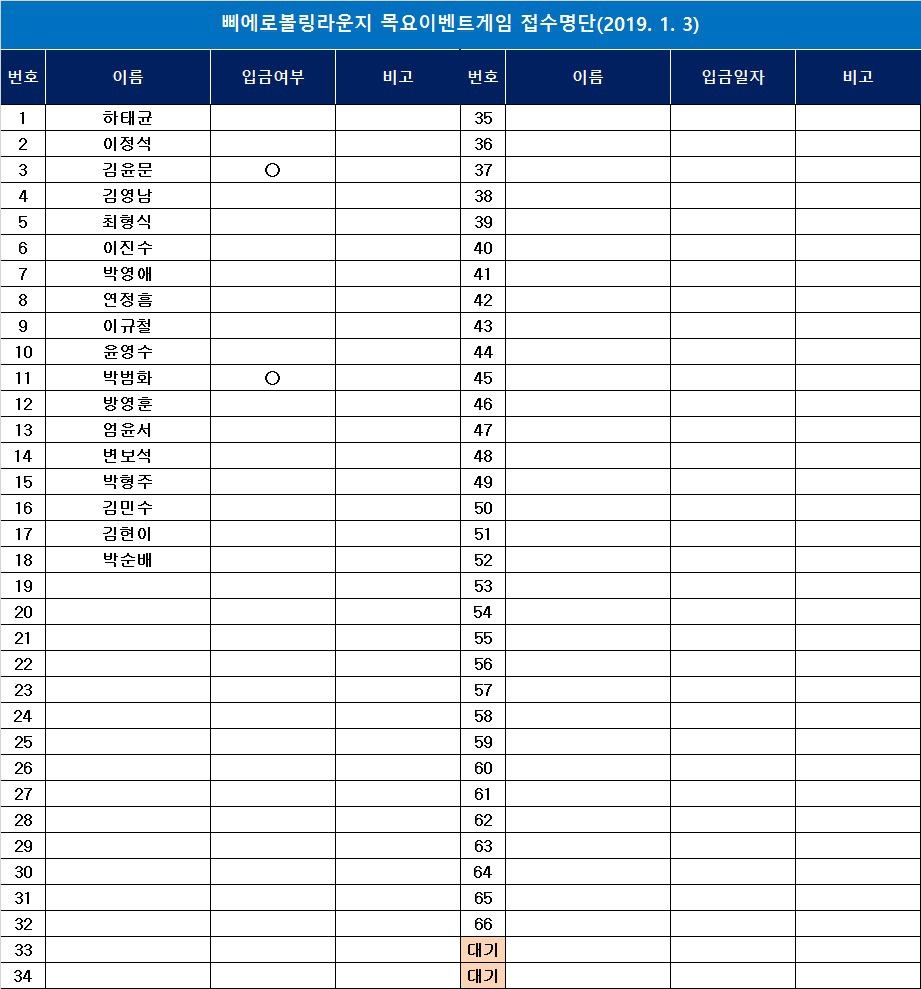 삐에로볼링라운지 목요이벤트게임 접수명단(2019. 1. 3)

| 번호 | 이름 | 입금여부 | 비고 | 번호 | 이름 | 입금일자 | 비고 |
|---|---|---|---|---|---|---|---|
| 1 | 하태균 | | | 35 | | | |
| 2 | 이정석 | | | 36 | | | |
| 3 | 김윤문 | ○ | | 37 | | | |
| 4 | 김영남 | | | 38 | | | |
| 5 | 최형식 | | | 39 | | | |
| 6 | 이진수 | | | 40 | | | |
| 7 | 박영애 | | | 41 | | | |
| 8 | 연정흠 | | | 42 | | | |
| 9 | 이규철 | | | 43 | | | |
| 10 | 윤영수 | | | 44 | | | |
| 11 | 박범화 | ○ | | 45 | | | |
| 12 | 방영훈 | | | 46 | | | |
| 13 | 엄윤서 | | | 47 | | | |
| 14 | 변보석 | | | 48 | | | |
| 15 | 박형주 | | | 49 | | | |
| 16 | 김민수 | | | 50 | | | |
| 17 | 김현이 | | | 51 | | | |
| 18 | 박순배 | | | 52 | | | |
| 19 | | | | 53 | | | |
| 20 | | | | 54 | | | |
| 21 | | | | 55 | | | |
| 22 | | | | 56 | | | |
| 23 | | | | 57 | | | |
| 24 | | | | 58 | | | |
| 25 | | | | 59 | | | |
| 26 | | | | 60 | | | |
| 27 | | | | 61 | | | |
| 28 | | | | 62 | | | |
| 29 | | | | 63 | | | |
| 30 | | | | 64 | | | |
| 31 | | | | 65 | | | |
| 32 | | | | 66 | | | |
| 33 | | | | 대기 | | | |
| 34 | | | | 대기 | | | |